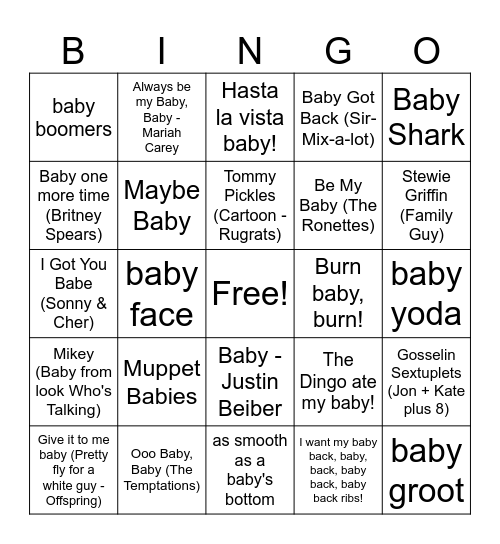 | B | I | N | G | O |
|---|---|---|---|---|
| baby boomers | Always be my Baby, Baby - Mariah Carey | Hasta la vista baby! | Baby Got Back (Sir-Mix-a-lot) | Baby Shark |
| Baby one more time (Britney Spears) | Maybe Baby | Tommy Pickles (Cartoon - Rugrats) | Be My Baby (The Ronettes) | Stewie Griffin (Family Guy) |
| I Got You Babe (Sonny & Cher) | baby face | Free! | Burn baby, burn! | baby yoda |
| Mikey (Baby from look Who's Talking) | Muppet Babies | Baby - Justin Beiber | The Dingo ate my baby! | Gosselin Sextuplets (Jon + Kate plus 8) |
| Give it to me baby (Pretty fly for a white guy - Offspring) | Ooo Baby, Baby (The Temptations) | as smooth as a baby's bottom | I want my baby back, baby, back, baby back, baby back ribs! | baby groot |